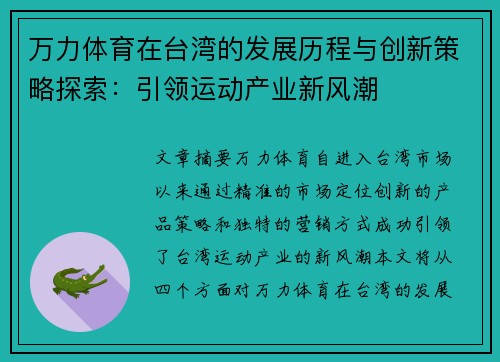 万力体育在台湾的发展历程与创新策略探索：引领运动产业新风潮

文章摘要万力体育自进入台湾市场以来通过精准的市场定位创新的产品策略和独特的营销方式成功引领了台湾运动产业的新风潮本文将从四个方面对万力体育在台湾的发展